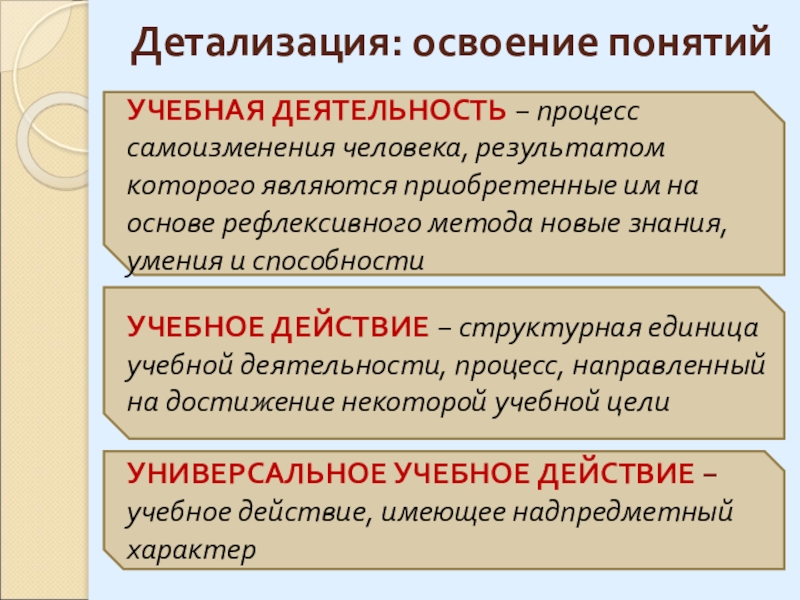 Детализация: освоение понятий

УЧЕБНАЯ ДЕЯТЕЛЬНОСТЬ – процесс самоизменения человека, результатом которого являются приобретенные им на основе рефлексивного метода новые знания, умения и способности

УЧЕБНОЕ ДЕЙСТВИЕ – структурная единица учебной деятельности, процесс, направленный на достижение некоторой учебной цели

УНИВЕРСАЛЬНОЕ УЧЕБНОЕ ДЕЙСТВИЕ – учебное действие, имеющее надпредметный характер